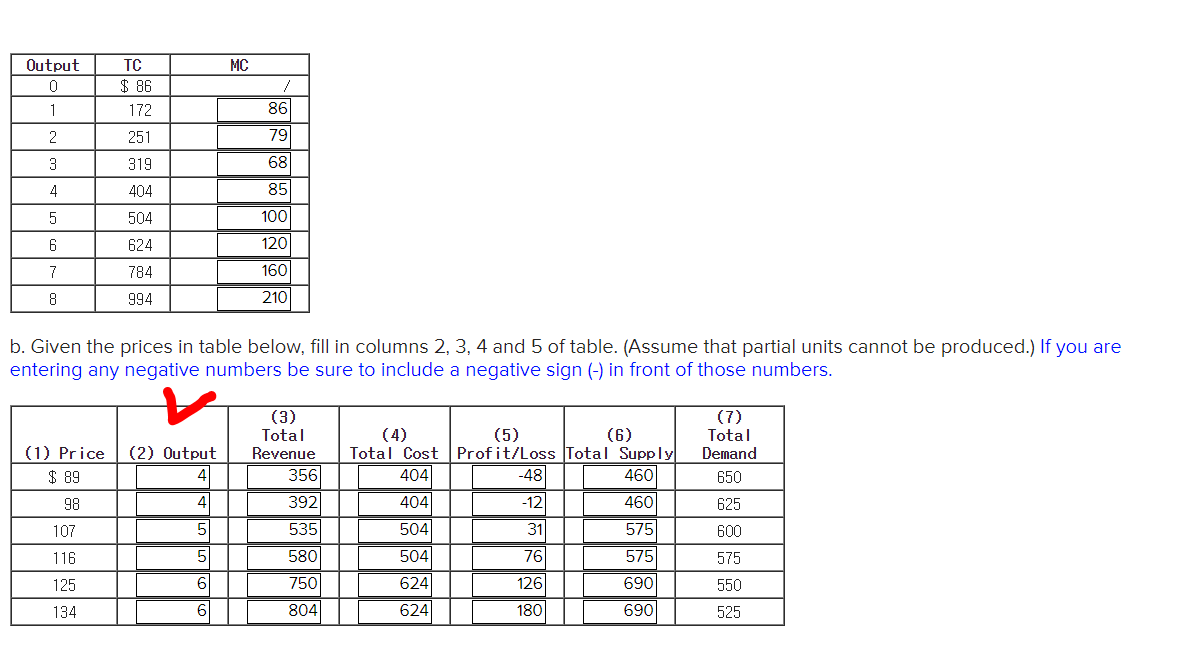 | Output | TC | MC |
|---|---|---|
| 0 | $ 86 | / |
| 1 | 172 | 86 |
| 2 | 251 | 79 |
| 3 | 319 | 68 |
| 4 | 404 | 85 |
| 5 | 504 | 100 |
| 6 | 624 | 120 |
| 7 | 784 | 160 |
| 8 | 994 | 210 |

b. Given the prices in table below, fill in columns 2, 3, 4 and 5 of table. (Assume that partial units cannot be produced.) If you are entering any negative numbers be sure to include a negative sign (-) in front of those numbers.

| (1) Price | (2) Output | (3) Total Revenue | (4) Total Cost | (5) Profit/Loss | (6) Total Supply | (7) Total Demand |
|---|---|---|---|---|---|---|
| $ 89 | 4 | 356 | 404 | -48 | 460 | 650 |
| 98 | 4 | 392 | 404 | -12 | 460 | 625 |
| 107 | 5 | 535 | 504 | 31 | 575 | 600 |
| 116 | 5 | 580 | 504 | 76 | 575 | 575 |
| 125 | 6 | 750 | 624 | 126 | 690 | 550 |
| 134 | 6 | 804 | 624 | 180 | 690 | 525 |